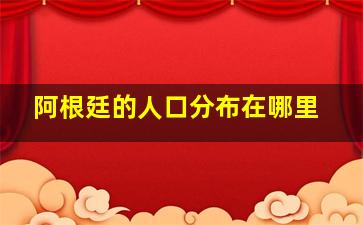 阿根廷的人口分布在哪里